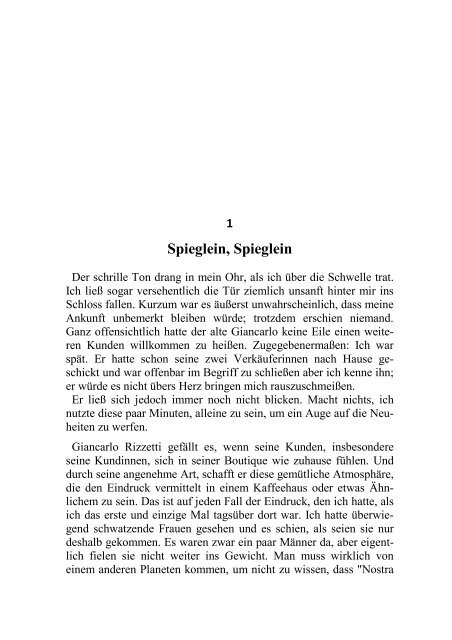 1

Spieglein, Spieglein

Der schrille Ton drang in mein Ohr, als ich über die Schwelle trat. Ich ließ sogar versehentlich die Tür ziemlich unsanft hinter mir ins Schloss fallen. Kurzum war es äußerst unwahrscheinlich, dass meine Ankunft unbemerkt bleiben würde; trotzdem erschien niemand. Ganz offensichtlich hatte der alte Giancarlo keine Eile einen weiteren Kunden willkommen zu heißen. Zugegebenermaßen: Ich war spät. Er hatte schon seine zwei Verkäuferinnen nach Hause geschickt und war offenbar im Begriff zu schließen aber ich kenne ihn; er würde es nicht übers Herz bringen mich rauszuschmeißen.
Er ließ sich jedoch immer noch nicht blicken. Macht nichts, ich nutzte diese paar Minuten, alleine zu sein, um ein Auge auf die Neuheiten zu werfen.

Giancarlo Rizzetti gefällt es, wenn seine Kunden, insbesondere seine Kundinnen, sich in seiner Boutique wie zuhause fühlen. Und durch seine angenehme Art, schafft er diese gemütliche Atmosphäre, die den Eindruck vermittelt in einem Kaffeehaus oder etwas Ähnlichem zu sein. Das ist auf jeden Fall der Eindruck, den ich hatte, als ich das erste und einzige Mal tagsüber dort war. Ich hatte überwiegend schwatzende Frauen gesehen und es schien, als seien sie nur deshalb gekommen. Es waren zwar ein paar Männer da, aber eigentlich fielen sie nicht weiter ins Gewicht. Man muss wirklich von einem anderen Planeten kommen, um nicht zu wissen, dass "Nostra